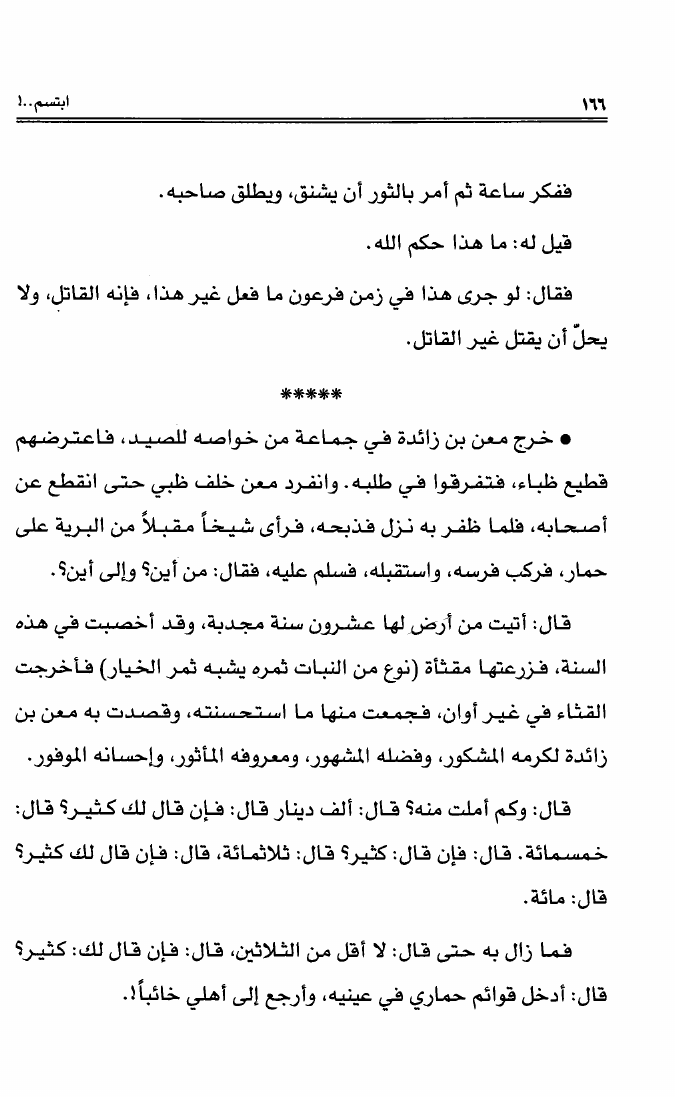 ١٦٦ ابتسم..!

ففكر ساعة ثم أمر بالثور أن يشنق، ويطلق صاحبه.

قيل له: ما هذا حكم الله.

فقال: لو جرى هذا في زمن فرعون ما فعل غير هذا، فإنه القاتل، ولا يحلّ أن يقتل غير القاتل.

*****

● خرج معن بن زائدة في جماعة من خواصه للصيد، فاعترضهم قطيع ظباء، فتفرقوا في طلبه. وانفرد معن خلف ظبي حتى انقطع عن أصحابه، فلما ظفر به نزل فذبحه، فرأى شيخاً مقبلاً من البرية على حمار، فركب فرسه، واستقبله، فسلم عليه، فقال: من أين؟ وإلى أين؟.

قال: أتيت من أرض لها عشرون سنة مجدبة، وقد أخصبت في هذه السنة، فزرعتها مقثأة (نوع من النبات ثمره يشبه ثمر الخيار) فأخرجت القثاء في غير أوان، فجمعت منها ما استحسنته، وقصدت به معن بن زائدة لكرمه المشكور، وفضله المشهور، ومعروفه المأثور، وإحسانه الموفور.

قال: وكم أملت منه؟ قال: ألف دينار قال: فإن قال لك كثير؟ قال: خمسمائة. قال: فإن قال: كثير؟ قال: ثلاثمائة، قال: فإن قال لك كثير؟ قال: مائة.

فما زال به حتى قال: لا أقل من الثلاثين، قال: فإن قال لك: كثير؟ قال: أدخل قوائم حماري في عينيه، وأرجع إلى أهلي خائباً!.